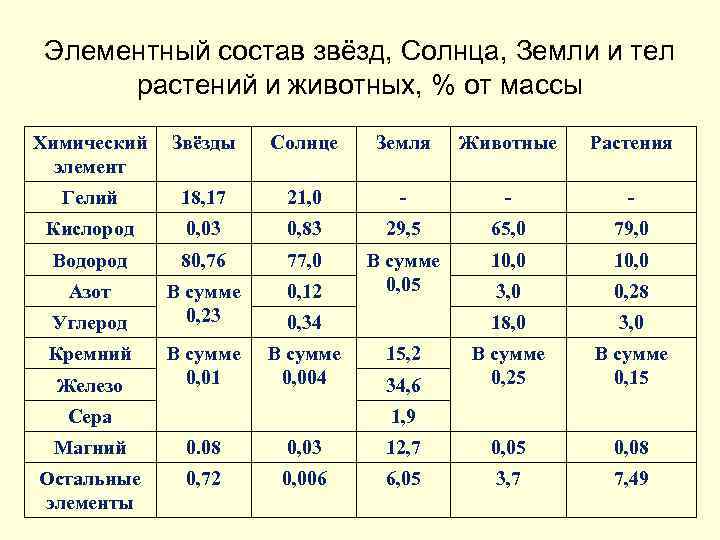 Элементный состав звёзд, Солнца, Земли и тел растений и животных, % от массы

| Химический элемент | Звёзды | Солнце | Земля | Животные | Растения |
|---|---|---|---|---|---|
| Гелий | 18,17 | 21,0 | - | - | - |
| Кислород | 0,03 | 0,83 | 29,5 | 65,0 | 79,0 |
| Водород | 80,76 | 77,0 | В сумме 0,05 | 10,0 | 10,0 |
| Азот | В сумме 0,23 | 0,12 | | 3,0 | 0,28 |
| Углерод | | 0,34 | | 18,0 | 3,0 |
| Кремний | В сумме 0,01 | В сумме 0,004 | 15,2 | В сумме 0,25 | В сумме 0,15 |
| Железо | | | 34,6 | | |
| Сера | | | 1,9 | | |
| Магний | 0.08 | 0,03 | 12,7 | 0,05 | 0,08 |
| Остальные элементы | 0,72 | 0,006 | 6,05 | 3,7 | 7,49 |